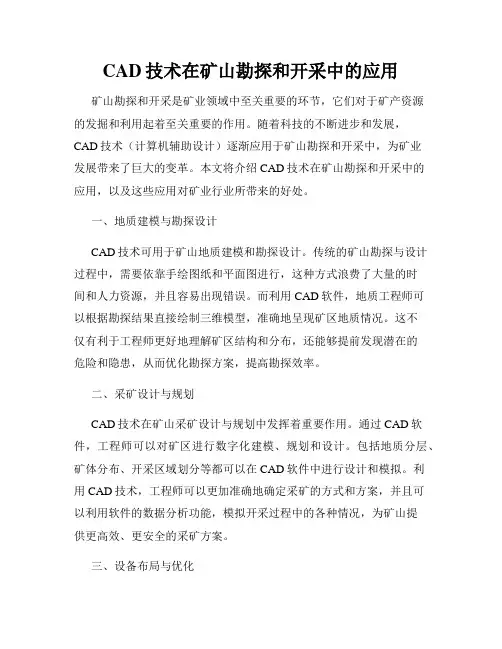 CAD 技术在矿山勘探和开采中的应用

矿山勘探和开采是矿业领域中至关重要的环节，它们对于矿产资源的发掘和利用起着至关重要的作用。随着科技的不断进步和发展，CAD 技术（计算机辅助设计）逐渐应用于矿山勘探和开采中，为矿业发展带来了巨大的变革。本文将介绍 CAD 技术在矿山勘探和开采中的应用，以及这些应用对矿业行业所带来的好处。

一、地质建模与勘探设计

CAD 技术可用于矿山地质建模和勘探设计。传统的矿山勘探与设计过程中，需要依靠手绘图纸和平面图进行，这种方式浪费了大量的时间和人力资源，并且容易出现错误。而利用 CAD 软件，地质工程师可以根据勘探结果直接绘制三维模型，准确地呈现矿区地质情况。这不仅有利于工程师更好地理解矿区结构和分布，还能够提前发现潜在的危险和隐患，从而优化勘探方案，提高勘探效率。

二、采矿设计与规划

CAD 技术在矿山采矿设计与规划中发挥着重要作用。通过 CAD 软件，工程师可以对矿区进行数字化建模、规划和设计。包括地质分层、矿体分布、开采区域划分等都可以在 CAD 软件中进行设计和模拟。利用 CAD 技术，工程师可以更加准确地确定采矿的方式和方案，并且可以利用软件的数据分析功能，模拟开采过程中的各种情况，为矿山提供更高效、更安全的采矿方案。

三、设备布局与优化